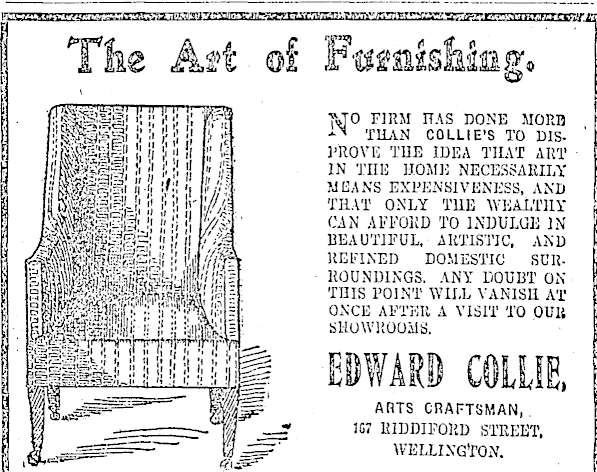 The Art of Furnishing.

NO FIRM HAS DONE MORE THAN COLLIE'S TO DISPROVE THE IDEA THAT ART IN THE HOME NECESSARILY MEANS EXPENSIVENESS, AND THAT ONLY THE WEALTHY CAN AFFORD TO INDULGE IN BEAUTIFUL, ARTISTIC, AND REFINED DOMESTIC SURROUNDINGS. ANY DOUBT ON THIS POINT WILL VANISH AT ONCE AFTER A VISIT TO OUR SHOWROOMS.

EDWARD COLLIE,

ARTS CRAFTSMAN,
167 RIDDIFORD STREET,
WELLINGTON.